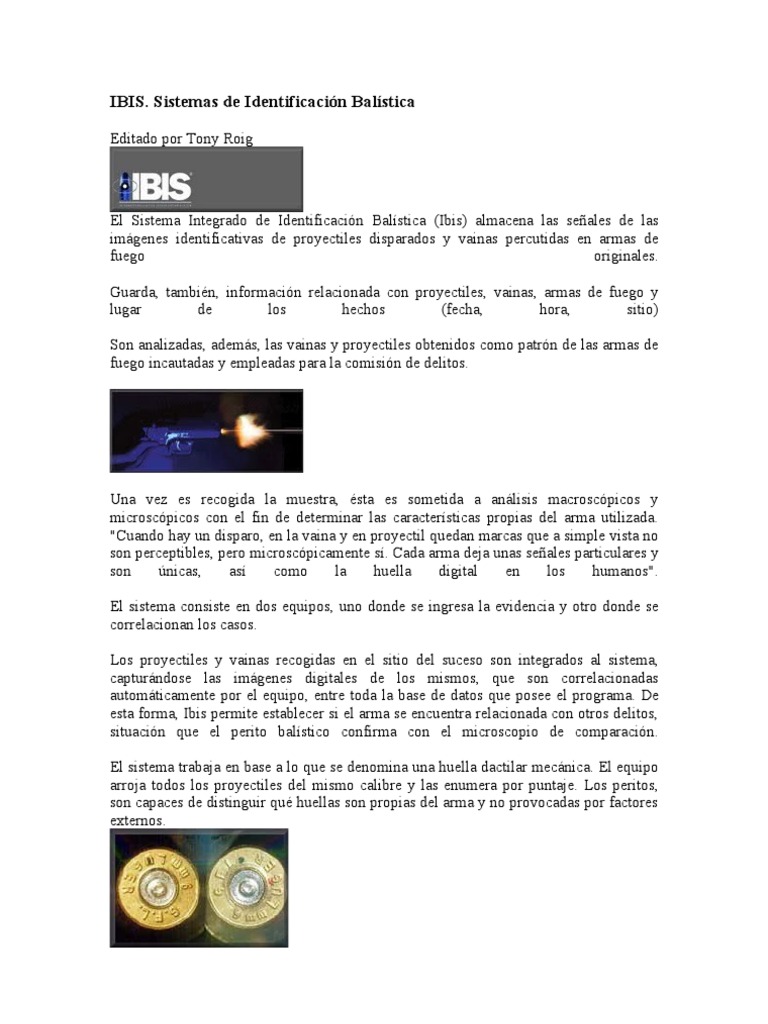 IBIS. Sistemas de Identificación Balística

Editado por Tony Roig

IBIS

El Sistema Integrado de Identificación Balística (Ibis) almacena las señales de las imágenes identificativas de proyectiles disparados y vainas percutidas en armas de fuego originales.

Guarda, también, información relacionada con proyectiles, vainas, armas de fuego y lugar de los hechos (fecha, hora, sitio)

Son analizadas, además, las vainas y proyectiles obtenidos como patrón de las armas de fuego incautadas y empleadas para la comisión de delitos.

Una vez es recogida la muestra, ésta es sometida a análisis macroscópicos y microscópicos con el fin de determinar las características propias del arma utilizada. "Cuando hay un disparo, en la vaina y en proyectil quedan marcas que a simple vista no son perceptibles, pero microscópicamente sí. Cada arma deja unas señales particulares y son únicas, así como la huella digital en los humanos".

El sistema consiste en dos equipos, uno donde se ingresa la evidencia y otro donde se correlacionan los casos.

Los proyectiles y vainas recogidas en el sitio del suceso son integrados al sistema, capturándose las imágenes digitales de los mismos, que son correlacionadas automáticamente por el equipo, entre toda la base de datos que posee el programa. De esta forma, Ibis permite establecer si el arma se encuentra relacionada con otros delitos, situación que el perito balístico confirma con el microscopio de comparación.

El sistema trabaja en base a lo que se denomina una huella dactilar mecánica. El equipo arroja todos los proyectiles del mismo calibre y las enumera por puntaje. Los peritos, son capaces de distinguir qué huellas son propias del arma y no provocadas por factores externos.